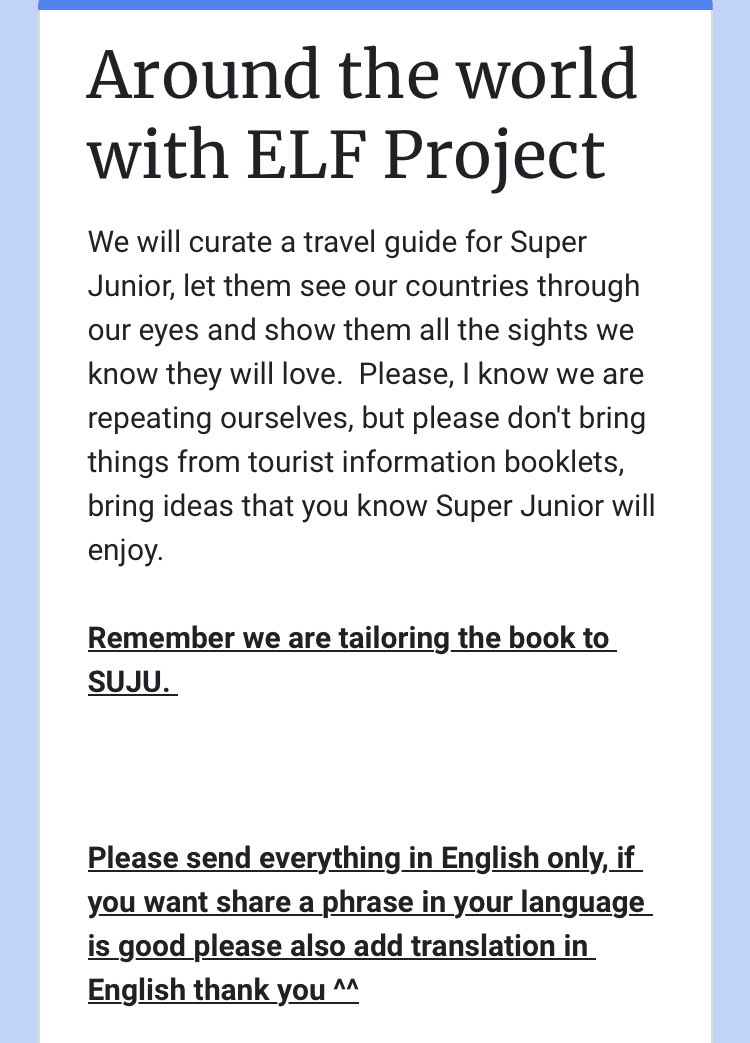 Around the world with ELF Project

We will curate a travel guide for Super Junior, let them see our countries through our eyes and show them all the sights we know they will love.  Please, I know we are repeating ourselves, but please don't bring things from tourist information booklets, bring ideas that you know Super Junior will enjoy.

Remember we are tailoring the book to SUJU.

Please send everything in English only, if you want share a phrase in your language is good please also add translation in English thank you ^^